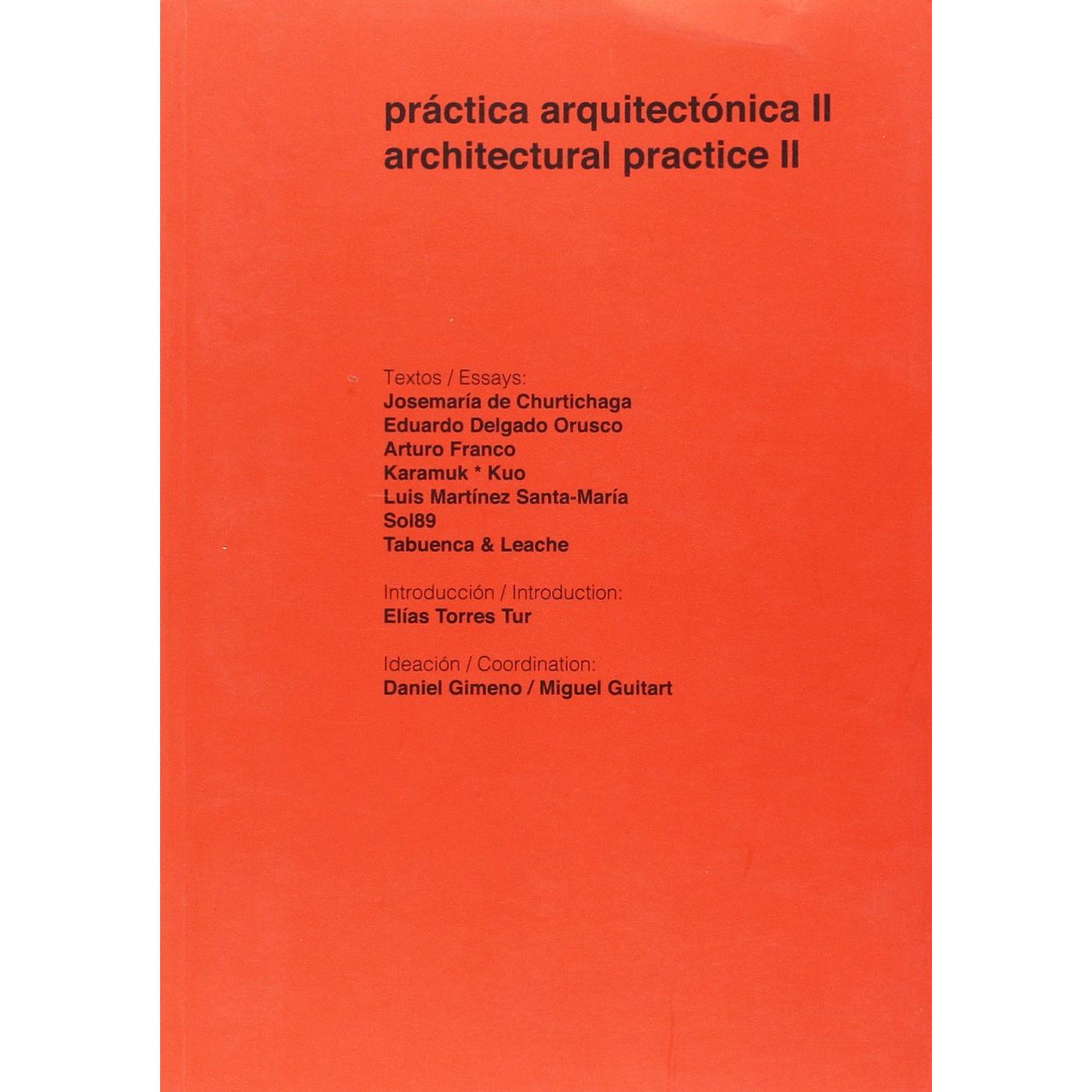 práctica arquitectónica II
architectural practice II

Textos / Essays:
Josemaría de Churtichaga
Eduardo Delgado Orusco
Arturo Franco
Karamuk * Kuo
Luis Martínez Santa-María
Sol89
Tabuenca & Leache

Introducción / Introduction:
Elías Torres Tur

Ideación / Coordination:
Daniel Gimeno / Miguel Guitart